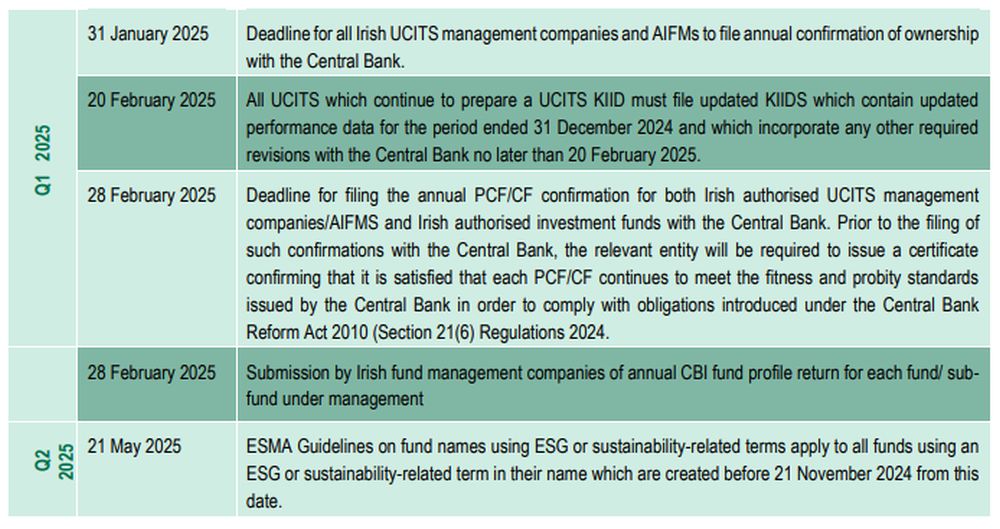 | | | |
|---|---|---|
| Q1 2025 | 31 January 2025 | Deadline for all Irish UCITS management companies and AIFMs to file annual confirmation of ownership with the Central Bank. |
| | 20 February 2025 | All UCITS which continue to prepare a UCITS KIID must file updated KIIDS which contain updated performance data for the period ended 31 December 2024 and which incorporate any other required revisions with the Central Bank no later than 20 February 2025. |
| | 28 February 2025 | Deadline for filing the annual PCF/CF confirmation for both Irish authorised UCITS management companies/AIFMS and Irish authorised investment funds with the Central Bank. Prior to the filing of such confirmations with the Central Bank, the relevant entity will be required to issue a certificate confirming that it is satisfied that each PCF/CF continues to meet the fitness and probity standards issued by the Central Bank in order to comply with obligations introduced under the Central Bank Reform Act 2010 (Section 21(6) Regulations 2024. |
| | 28 February 2025 | Submission by Irish fund management companies of annual CBI fund profile return for each fund/ sub-fund under management |
| Q2 2025 | 21 May 2025 | ESMA Guidelines on fund names using ESG or sustainability-related terms apply to all funds using an ESG or sustainability-related term in their name which are created before 21 November 2024 from this date. |